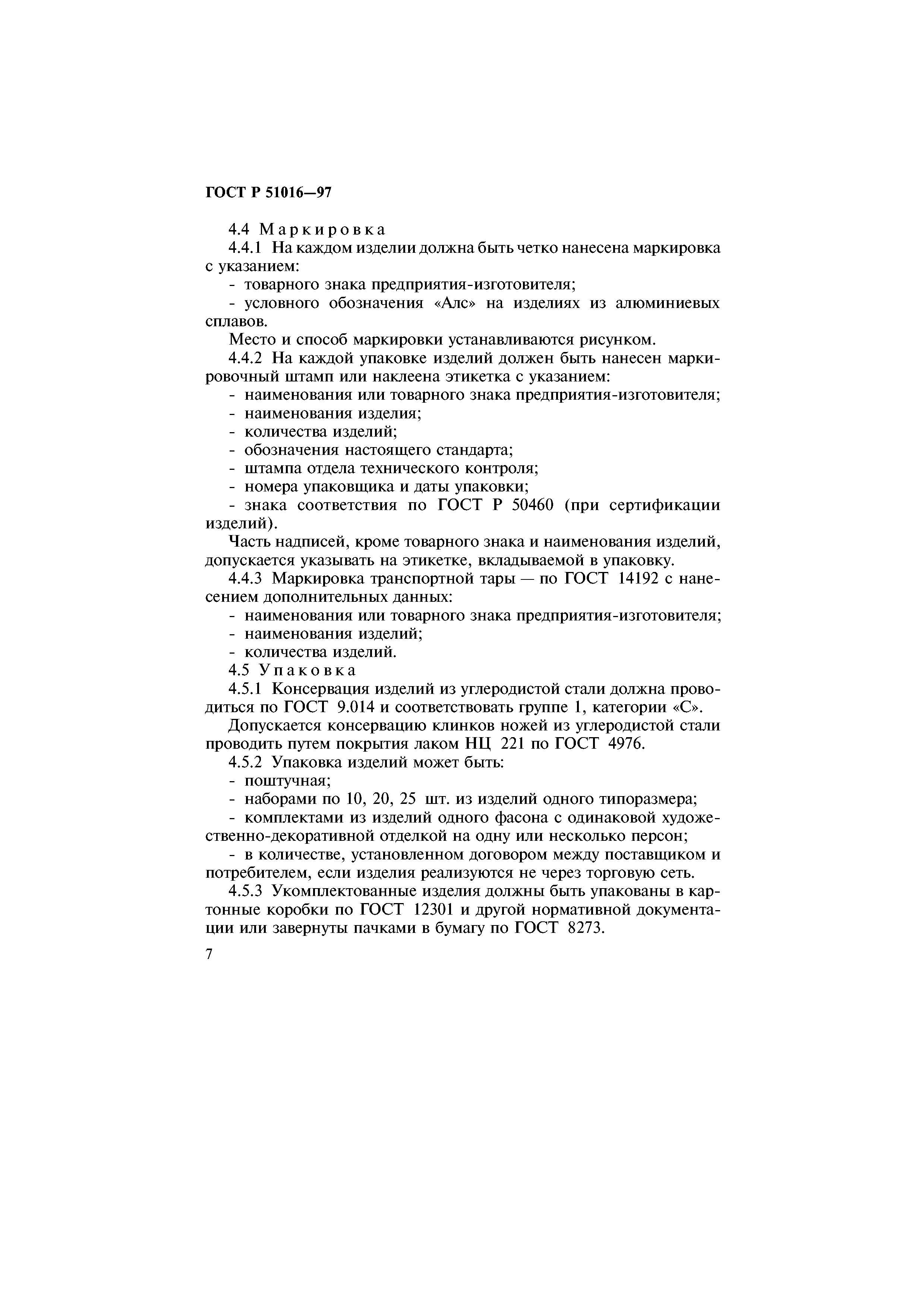 ГОСТ Р 51016—97

4.4 Маркировка

4.4.1 На каждом изделии должна быть четко нанесена маркировка с указанием:

- товарного знака предприятия-изготовителя;

- условного обозначения «Алс» на изделиях из алюминиевых сплавов.

Место и способ маркировки устанавливаются рисунком.

4.4.2 На каждой упаковке изделий должен быть нанесен маркировочный штамп или наклеена этикетка с указанием:

- наименования или товарного знака предприятия-изготовителя;

- наименования изделия;

- количества изделий;

- обозначения настоящего стандарта;

- штампа отдела технического контроля;

- номера упаковщика и даты упаковки;

- знака соответствия по ГОСТ Р 50460 (при сертификации изделий).

Часть надписей, кроме товарного знака и наименования изделий, допускается указывать на этикетке, вкладываемой в упаковку.

4.4.3 Маркировка транспортной тары — по ГОСТ 14192 с нанесением дополнительных данных:

- наименования или товарного знака предприятия-изготовителя;

- наименования изделий;

- количества изделий.

4.5 Упаковка

4.5.1 Консервация изделий из углеродистой стали должна проводиться по ГОСТ 9.014 и соответствовать группе 1, категории «С».

Допускается консервацию клинков ножей из углеродистой стали проводить путем покрытия лаком НЦ 221 по ГОСТ 4976.

4.5.2 Упаковка изделий может быть:

- поштучная;

- наборами по 10, 20, 25 шт. из изделий одного типоразмера;

- комплектами из изделий одного фасона с одинаковой художественно-декоративной отделкой на одну или несколько персон;

- в количестве, установленном договором между поставщиком и потребителем, если изделия реализуются не через торговую сеть.

4.5.3 Укомплектованные изделия должны быть упакованы в картонные коробки по ГОСТ 12301 и другой нормативной документации или завернуты пачками в бумагу по ГОСТ 8273.

7